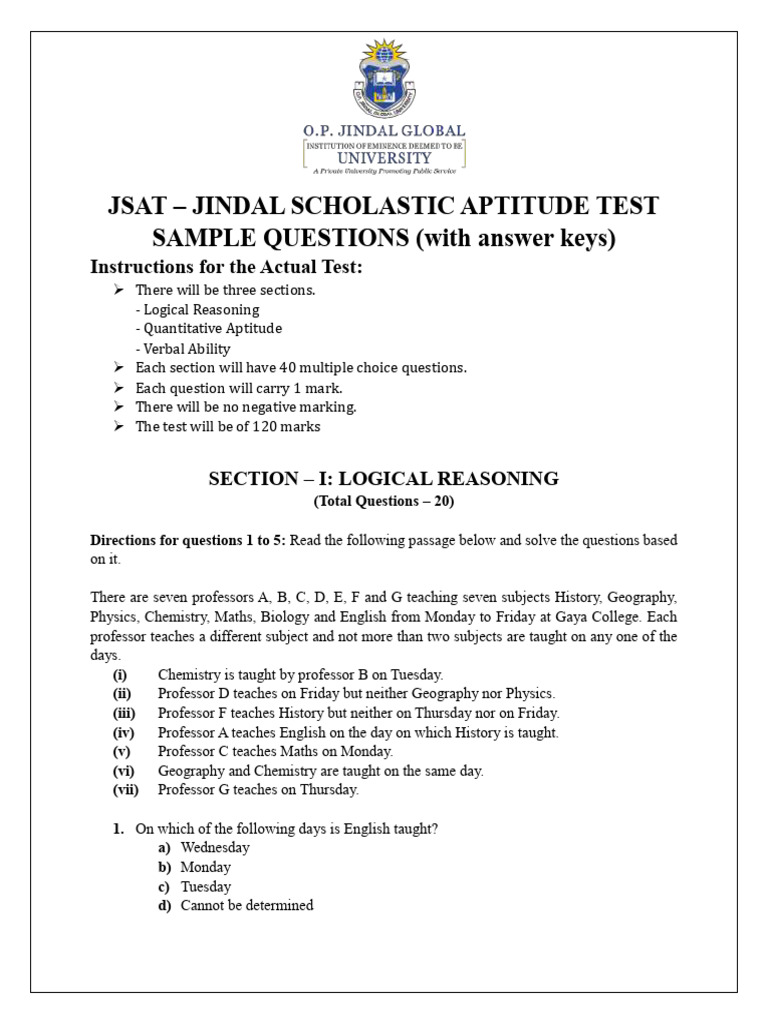 O.P. JINDAL GLOBAL
INSTITUTION OF EMINENCE DEEMED TO BE
UNIVERSITY
A Private University Promoting Public Service

JSAT – JINDAL SCHOLASTIC APTITUDE TEST
SAMPLE QUESTIONS (with answer keys)

Instructions for the Actual Test:

➢ There will be three sections.
- Logical Reasoning
- Quantitative Aptitude
- Verbal Ability
➢ Each section will have 40 multiple choice questions.
➢ Each question will carry 1 mark.
➢ There will be no negative marking.
➢ The test will be of 120 marks

SECTION – I: LOGICAL REASONING
(Total Questions – 20)

Directions for questions 1 to 5: Read the following passage below and solve the questions based on it.

There are seven professors A, B, C, D, E, F and G teaching seven subjects History, Geography, Physics, Chemistry, Maths, Biology and English from Monday to Friday at Gaya College. Each professor teaches a different subject and not more than two subjects are taught on any one of the days.

(i) Chemistry is taught by professor B on Tuesday.
(ii) Professor D teaches on Friday but neither Geography nor Physics.
(iii) Professor F teaches History but neither on Thursday nor on Friday.
(iv) Professor A teaches English on the day on which History is taught.
(v) Professor C teaches Maths on Monday.
(vi) Geography and Chemistry are taught on the same day.
(vii) Professor G teaches on Thursday.

1. On which of the following days is English taught?
a) Wednesday
b) Monday
c) Tuesday
d) Cannot be determined